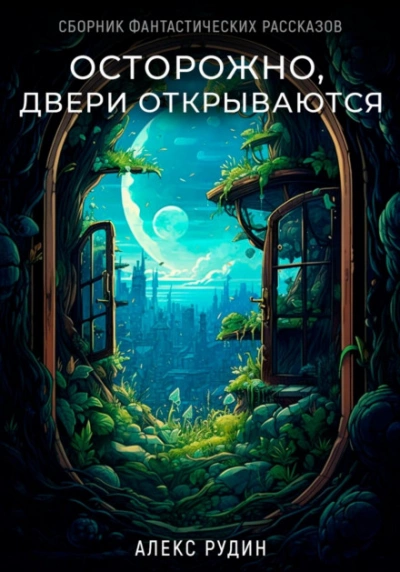 СБОРНИК ФАНТАСТИЧЕСКИХ РАССКАЗОВ

ОСТОРОЖНО, ДВЕРИ ОТКРЫВАЮТСЯ

АЛЕКС РУДИН